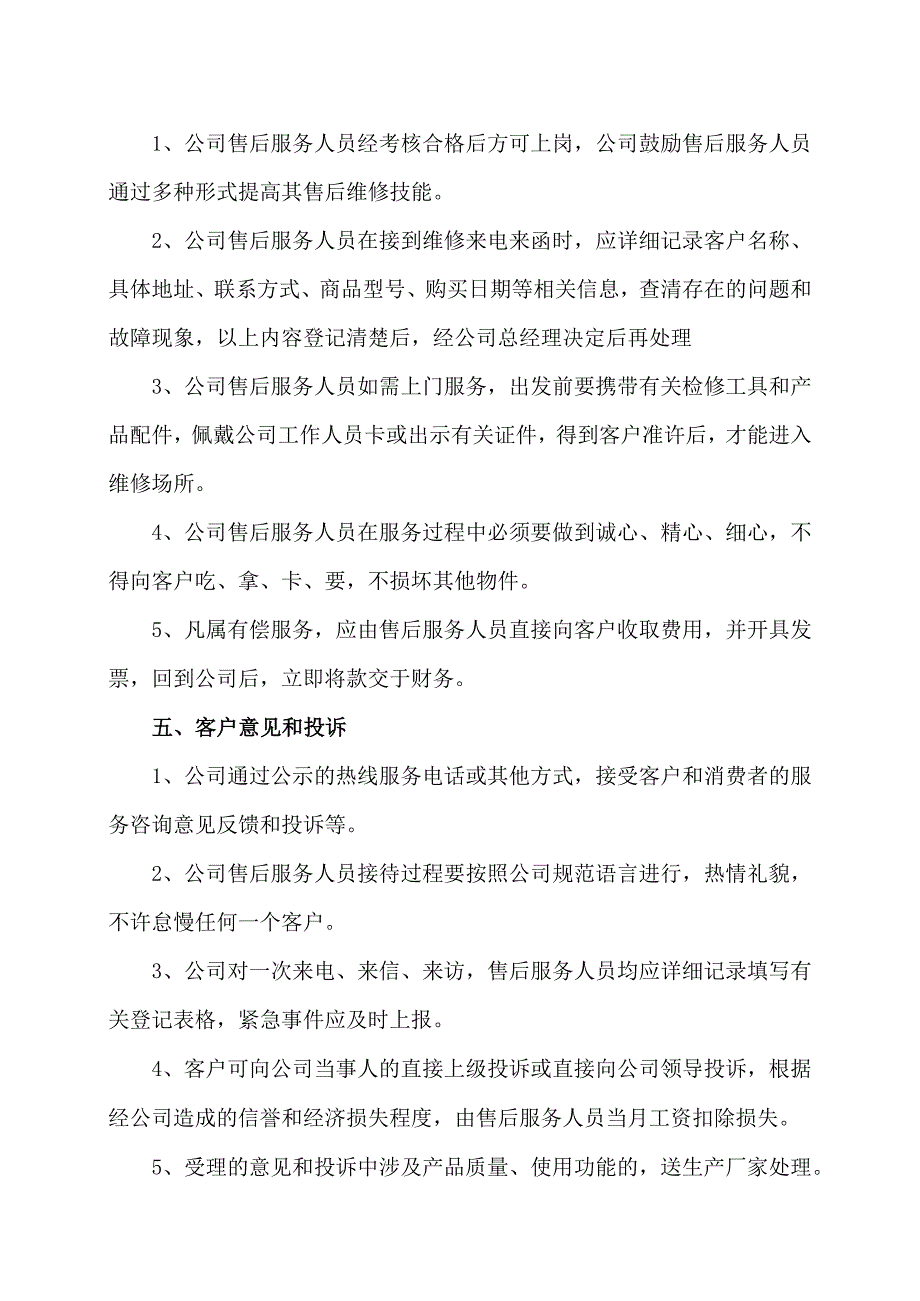 1、公司售后服务人员经考核合格后方可上岗，公司鼓励售后服务人员通过多种形式提高其售后维修技能。

2、公司售后服务人员在接到维修来电来函时，应详细记录客户名称、具体地址、联系方式、商品型号、购买日期等相关信息，查清存在的问题和故障现象，以上内容登记清楚后，经公司总经理决定后再处理

3、公司售后服务人员如需上门服务，出发前要携带有关检修工具和产品配件，佩戴公司工作人员卡或出示有关证件，得到客户准许后，才能进入维修场所。

4、公司售后服务人员在服务过程中必须要做到诚心、精心、细心，不得向客户吃、拿、卡、要，不损坏其他物件。

5、凡属有偿服务，应由售后服务人员直接向客户收取费用，并开具发票，回到公司后，立即将款交于财务。

五、客户意见和投诉

1、公司通过公示的热线服务电话或其他方式，接受客户和消费者的服务咨询意见反馈和投诉等。

2、公司售后服务人员接待过程要按照公司规范语言进行，热情礼貌，不许怠慢任何一个客户。

3、公司对一次来电、来信、来访，售后服务人员均应详细记录填写有关登记表格，紧急事件应及时上报。

4、客户可向公司当事人的直接上级投诉或直接向公司领导投诉，根据经公司造成的信誉和经济损失程度，由售后服务人员当月工资扣除损失。

5、受理的意见和投诉中涉及产品质量、使用功能的，送生产厂家处理。